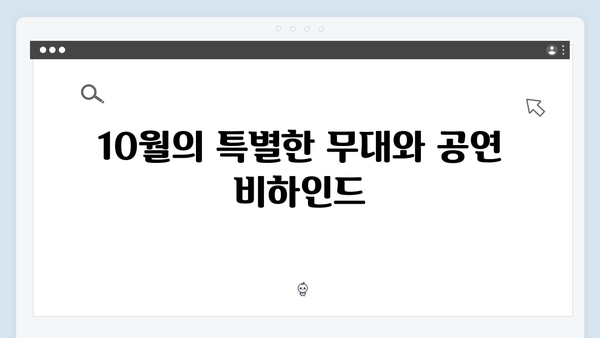 10월의 특별한 무대와 공연 비하인드